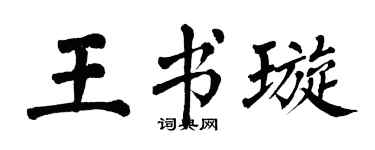 王书璇

词典网